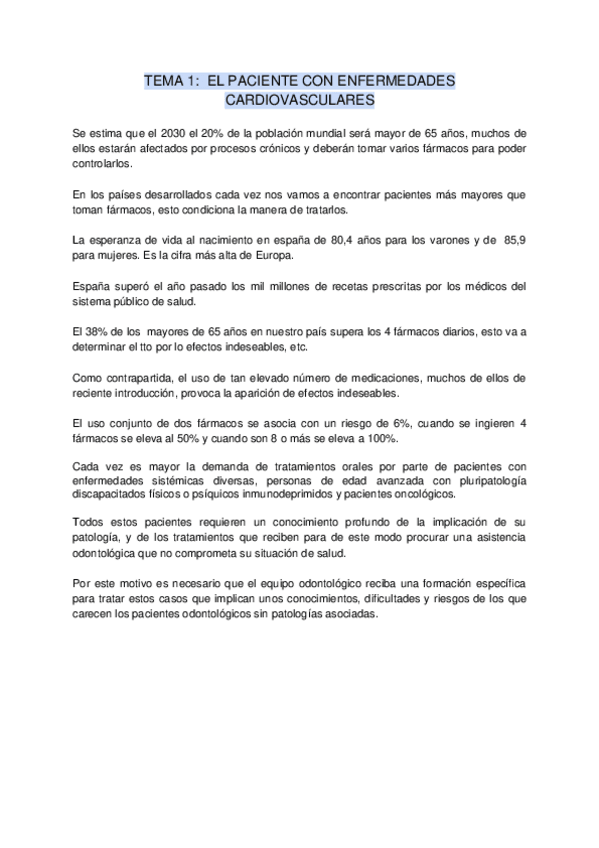 TEMA 1: EL PACIENTE CON ENFERMEDADES CARDIOVASCULARES

Se estima que el 2030 el 20% de la población mundial será mayor de 65 años, muchos de ellos estarán afectados por procesos crónicos y deberán tomar varios fármacos para poder controlarlos.

En los países desarrollados cada vez nos vamos a encontrar pacientes más mayores que toman fármacos, esto condiciona la manera de tratarlos.

La esperanza de vida al nacimiento en españa de 80,4 años para los varones y de 85,9 para mujeres. Es la cifra más alta de Europa.

España superó el año pasado los mil millones de recetas prescritas por los médicos del sistema público de salud.

El 38% de los mayores de 65 años en nuestro país supera los 4 fármacos diarios, esto va a determinar el tto por lo efectos indeseables, etc.

Como contrapartida, el uso de tan elevado número de medicaciones, muchos de ellos de reciente introducción, provoca la aparición de efectos indeseables.

El uso conjunto de dos fármacos se asocia con un riesgo de 6%, cuando se ingieren 4 fármacos se eleva al 50% y cuando son 8 o más se eleva a 100%.

Cada vez es mayor la demanda de tratamientos orales por parte de pacientes con enfermedades sistémicas diversas, personas de edad avanzada con pluripatología discapacitados físicos o psíquicos inmunodeprimidos y pacientes oncológicos.

Todos estos pacientes requieren un conocimiento profundo de la implicación de su patología, y de los tratamientos que reciben para de este modo procurar una asistencia odontológica que no comprometa su situación de salud.

Por este motivo es necesario que el equipo odontológico reciba una formación específica para tratar estos casos que implican unos conocimientos, dificultades y riesgos de los que carecen los pacientes odontológicos sin patologías asociadas.